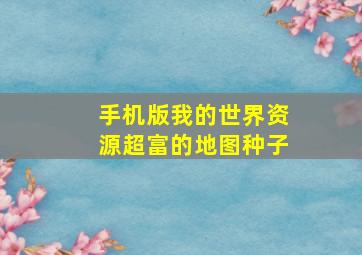 手机版我的世界资源超富的地图种子